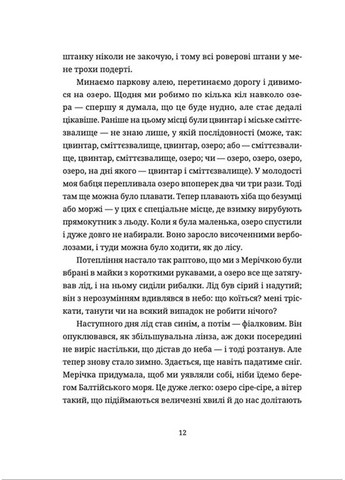 штанку ніколи не закочую, і тому всі роверові штани у мене трохи подерті.

Минаємо паркову алею, перетинаємо дорогу і дивимося на озеро. Щодня ми робимо по кілька кіл навколо озера — спершу я думала, що це буде нудно, але стає дедалі цікавіше. Раніше на цьому місці були цвинтар і міське сміттєзвалище — не знаю лише, у якій послідовності (може, так: цвинтар, сміттєзвалище, цвинтар, озеро; або — сміттєзвалище, цвинтар, сміттєзвалище, озеро; чи — озеро, озеро, озеро, озеро, на дні якого — цвинтар і сміттєзвалище). У молодості моя бабця перепливала озеро впоперек два чи три рази. Тоді там ще можна було плавати. Тепер плавають хіба що безумці або моржі — у цих є спеціальне місце, де взимку вирубують прямокутник з льоду. Коли я була маленька, озеро спустили і дуже довго не набирали. Воно заросло височенними верболозами, і туди можна було ходити, як до лісу.

Потепління настало так раптово, що ми з Мерічкою були вбрані в майки з короткими рукавами, а озеро все ще затягував лід, і на ньому сиділи рибалки. Лід був сірий і надутий; він з нерозумінням вдивлявся в небо: що коїться? мені тріскати, танути чи на всякий випадок не робити нічого?

Наступного дня лід став синім, а потім — фіалковим. Він опуклювався, як збільшувальна лінза, аж доки посередині не виріс настільки, що дістав до неба — і тоді розтанув. Але тепер знову стало зимно. Здається, ще навіть падатиме сніг. Мерічка придумала, щоб ми уявляли собі, ніби їдемо берегом Балтійського моря. Це дуже легко: озеро сіре-сіре, а вітер такий, що підіймаються величезні хвилі й до нас долітають

12